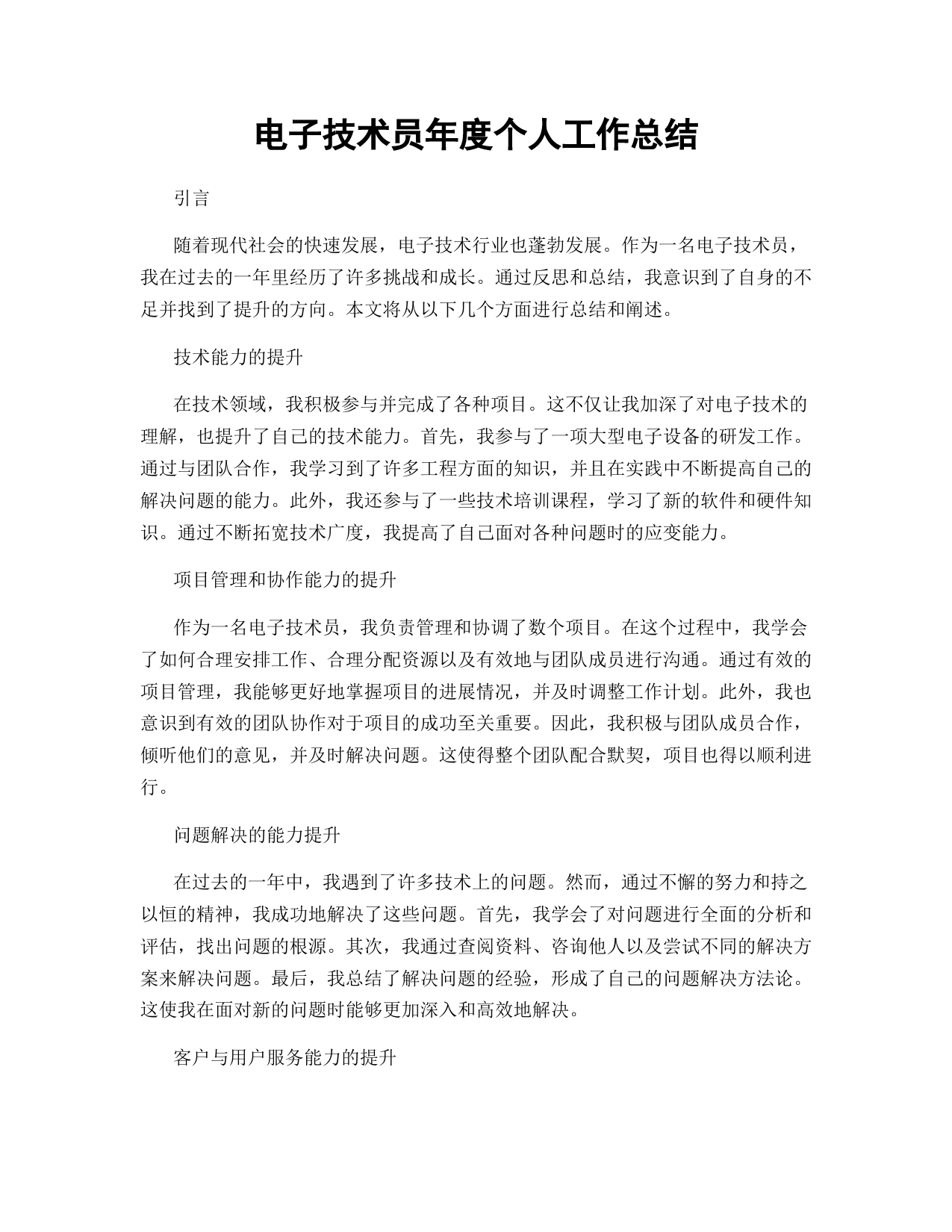 电子技术员年度个人工作总结

引言

随着现代社会的快速发展，电子技术行业也蓬勃发展。作为一名电子技术员，我在过去的一年里经历了许多挑战和成长。通过反思和总结，我意识到了自身的不足并找到了提升的方向。本文将从以下几个方面进行总结和阐述。

技术能力的提升

在技术领域，我积极参与并完成了各种项目。这不仅让我加深了对电子技术的理解，也提升了自己的技术能力。首先，我参与了一项大型电子设备的研发工作。通过与团队合作，我学习到了许多工程方面的知识，并且在实践中不断提高自己的解决问题的能力。此外，我还参与了一些技术培训课程，学习了新的软件和硬件知识。通过不断拓宽技术广度，我提高了自己面对各种问题时的应变能力。

项目管理和协作能力的提升

作为一名电子技术员，我负责管理和协调了数个项目。在这个过程中，我学会了如何合理安排工作、合理分配资源以及有效地与团队成员进行沟通。通过有效的项目管理，我能够更好地掌握项目的进展情况，并及时调整工作计划。此外，我也意识到有效的团队协作对于项目的成功至关重要。因此，我积极与团队成员合作，倾听他们的意见，并及时解决问题。这使得整个团队配合默契，项目也得以顺利进行。

问题解决的能力提升

在过去的一年中，我遇到了许多技术上的问题。然而，通过不懈的努力和持之以恒的精神，我成功地解决了这些问题。首先，我学会了对问题进行全面的分析和评估，找出问题的根源。其次，我通过查阅资料、咨询他人以及尝试不同的解决方案来解决问题。最后，我总结了解决问题的经验，形成了自己的问题解决方法论。这使我在面对新的问题时能够更加深入和高效地解决。

客户与用户服务能力的提升